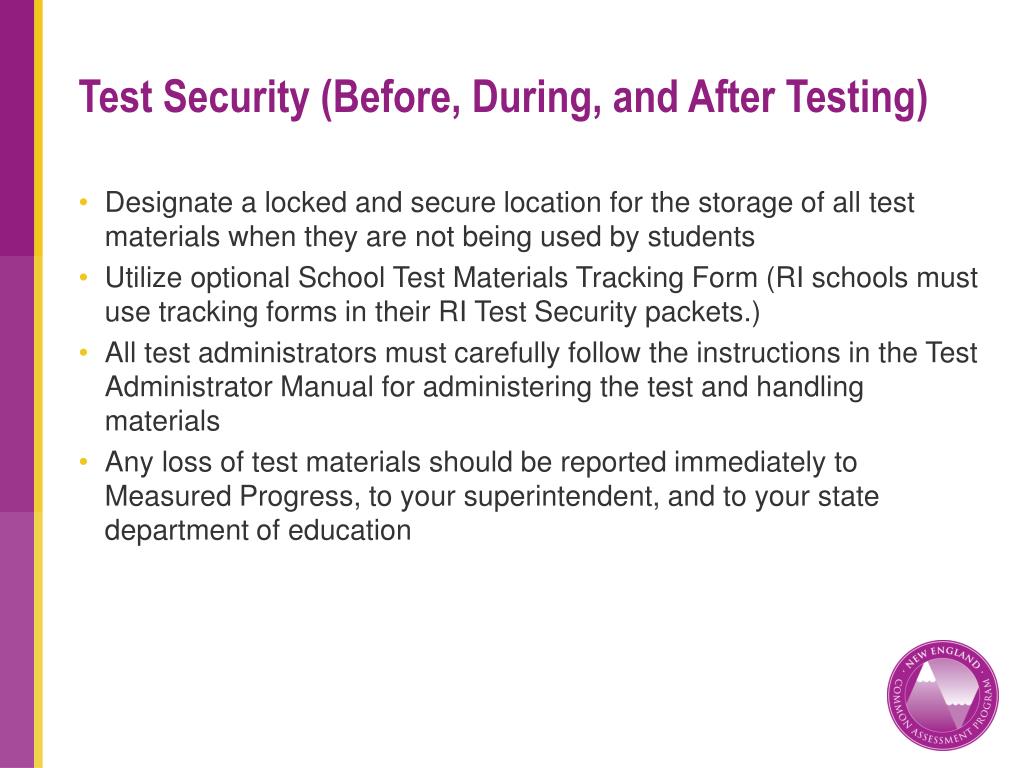 Test Security (Before, During, and After Testing)

• Designate a locked and secure location for the storage of all test materials when they are not being used by students
• Utilize optional School Test Materials Tracking Form (RI schools must use tracking forms in their RI Test Security packets.)
• All test administrators must carefully follow the instructions in the Test Administrator Manual for administering the test and handling materials
• Any loss of test materials should be reported immediately to Measured Progress, to your superintendent, and to your state department of education

NEW ENGLAND COMMON ASSESSMENT PROGRAM